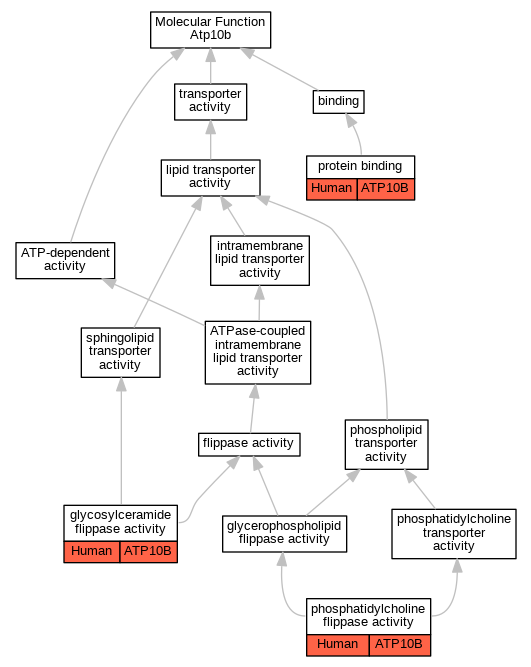 Molecular Function
Atp10b

transporter activity

binding

lipid transporter activity

protein binding
Human | ATP10B

ATP-dependent activity

intramembrane lipid transporter activity

sphingolipid transporter activity

ATPase-coupled intramembrane lipid transporter activity

flippase activity

phospholipid transporter activity

glycosylceramide flippase activity
Human | ATP10B

glycerophospholipid flippase activity

phosphatidylcholine transporter activity

phosphatidylcholine flippase activity
Human | ATP10B